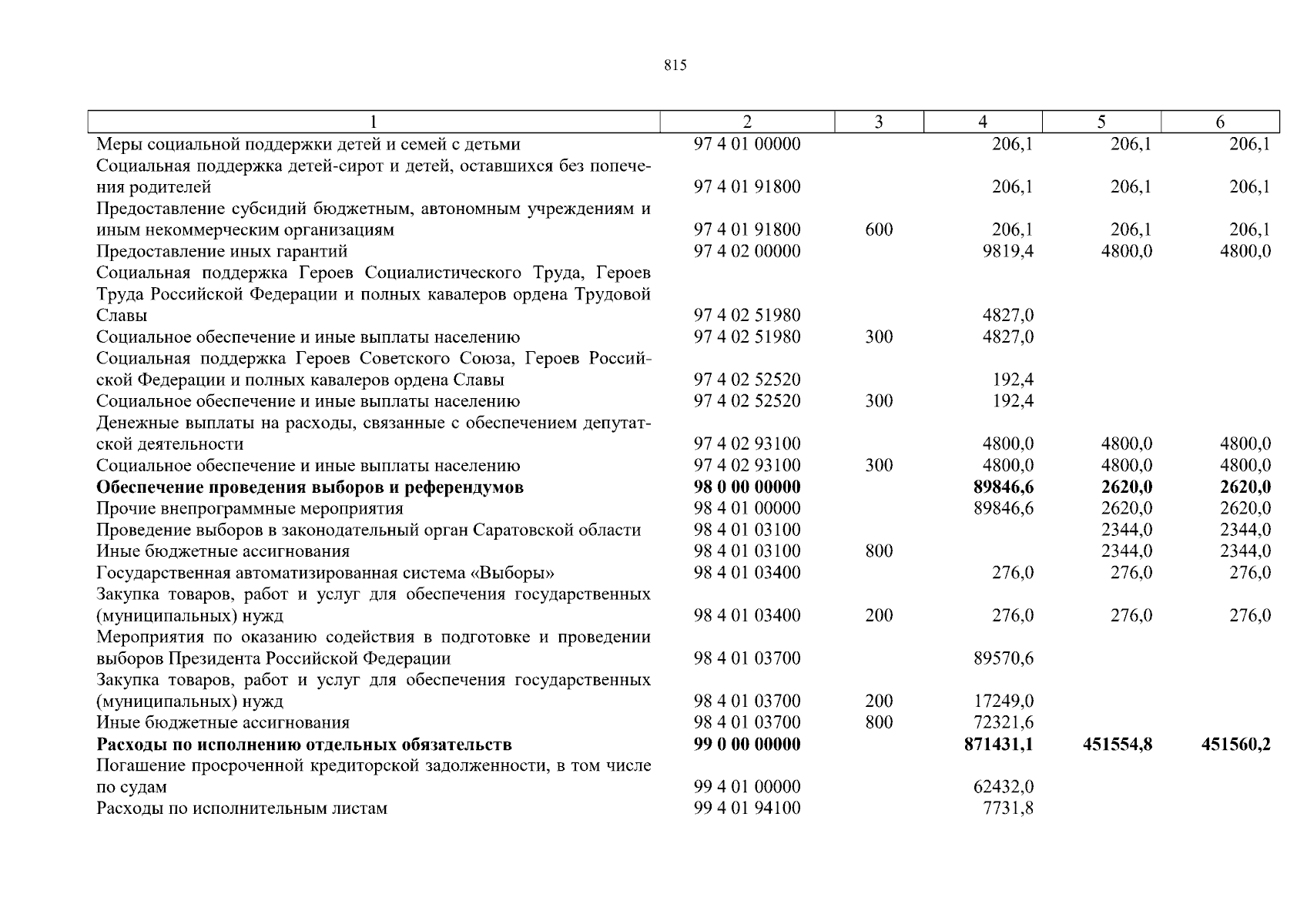 815

| 1 | 2 | 3 | 4 | 5 | 6 |
|---|---|---|---|---|---|
| Меры социальной поддержки детей и семей с детьми | 97 4 01 00000 | | 206,1 | 206,1 | 206,1 |
| Социальная поддержка детей-сирот и детей, оставшихся без попечения родителей | 97 4 01 91800 | | 206,1 | 206,1 | 206,1 |
| Предоставление субсидий бюджетным, автономным учреждениям и иным некоммерческим организациям | 97 4 01 91800 | 600 | 206,1 | 206,1 | 206,1 |
| Предоставление иных гарантий | 97 4 02 00000 | | 9819,4 | 4800,0 | 4800,0 |
| Социальная поддержка Героев Социалистического Труда, Героев Труда Российской Федерации и полных кавалеров ордена Трудовой Славы | 97 4 02 51980 | | 4827,0 | | |
| Социальное обеспечение и иные выплаты населению | 97 4 02 51980 | 300 | 4827,0 | | |
| Социальная поддержка Героев Советского Союза, Героев Российской Федерации и полных кавалеров ордена Славы | 97 4 02 52520 | | 192,4 | | |
| Социальное обеспечение и иные выплаты населению | 97 4 02 52520 | 300 | 192,4 | | |
| Денежные выплаты на расходы, связанные с обеспечением депутатской деятельности | 97 4 02 93100 | | 4800,0 | 4800,0 | 4800,0 |
| Социальное обеспечение и иные выплаты населению | 97 4 02 93100 | 300 | 4800,0 | 4800,0 | 4800,0 |
| **Обеспечение проведения выборов и референдумов** | **98 0 00 00000** | | **89846,6** | **2620,0** | **2620,0** |
| Прочие внепрограммные мероприятия | 98 4 01 00000 | | 89846,6 | 2620,0 | 2620,0 |
| Проведение выборов в законодательный орган Саратовской области | 98 4 01 03100 | | | 2344,0 | 2344,0 |
| Иные бюджетные ассигнования | 98 4 01 03100 | 800 | | 2344,0 | 2344,0 |
| Государственная автоматизированная система «Выборы» | 98 4 01 03400 | | 276,0 | 276,0 | 276,0 |
| Закупка товаров, работ и услуг для обеспечения государственных (муниципальных) нужд | 98 4 01 03400 | 200 | 276,0 | 276,0 | 276,0 |
| Мероприятия по оказанию содействия в подготовке и проведении выборов Президента Российской Федерации | 98 4 01 03700 | | 89570,6 | | |
| Закупка товаров, работ и услуг для обеспечения государственных (муниципальных) нужд | 98 4 01 03700 | 200 | 17249,0 | | |
| Иные бюджетные ассигнования | 98 4 01 03700 | 800 | 72321,6 | | |
| **Расходы по исполнению отдельных обязательств** | **99 0 00 00000** | | **871431,1** | **451554,8** | **451560,2** |
| Погашение просроченной кредиторской задолженности, в том числе по судам | 99 4 01 00000 | | 62432,0 | | |
| Расходы по исполнительным листам | 99 4 01 94100 | | 7731,8 | | |